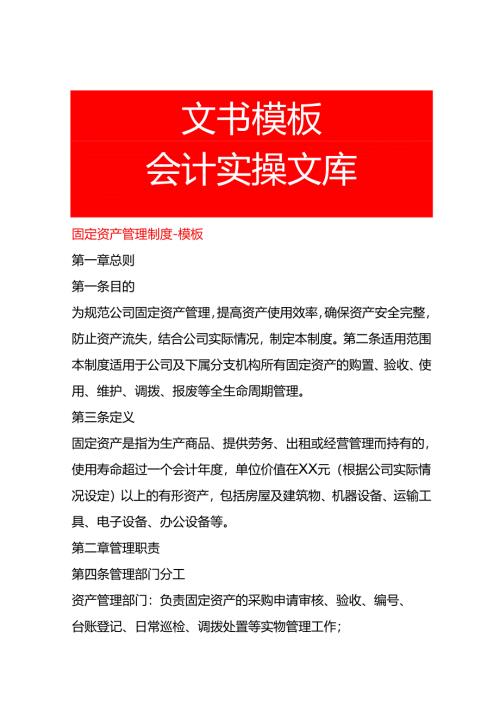 文书模板
会计实操文库

固定资产管理制度-模板

第一章总则

第一条目的

为规范公司固定资产管理，提高资产使用效率，确保资产安全完整，防止资产流失，结合公司实际情况，制定本制度。第二条适用范围本制度适用于公司及下属分支机构所有固定资产的购置、验收、使用、维护、调拨、报废等全生命周期管理。

第三条定义

固定资产是指为生产商品、提供劳务、出租或经营管理而持有的，使用寿命超过一个会计年度，单位价值在XX元（根据公司实际情况设定）以上的有形资产，包括房屋及建筑物、机器设备、运输工具、电子设备、办公设备等。

第二章管理职责

第四条管理部门分工

资产管理部门：负责固定资产的采购申请审核、验收、编号、台账登记、日常巡检、调拨处置等实物管理工作；